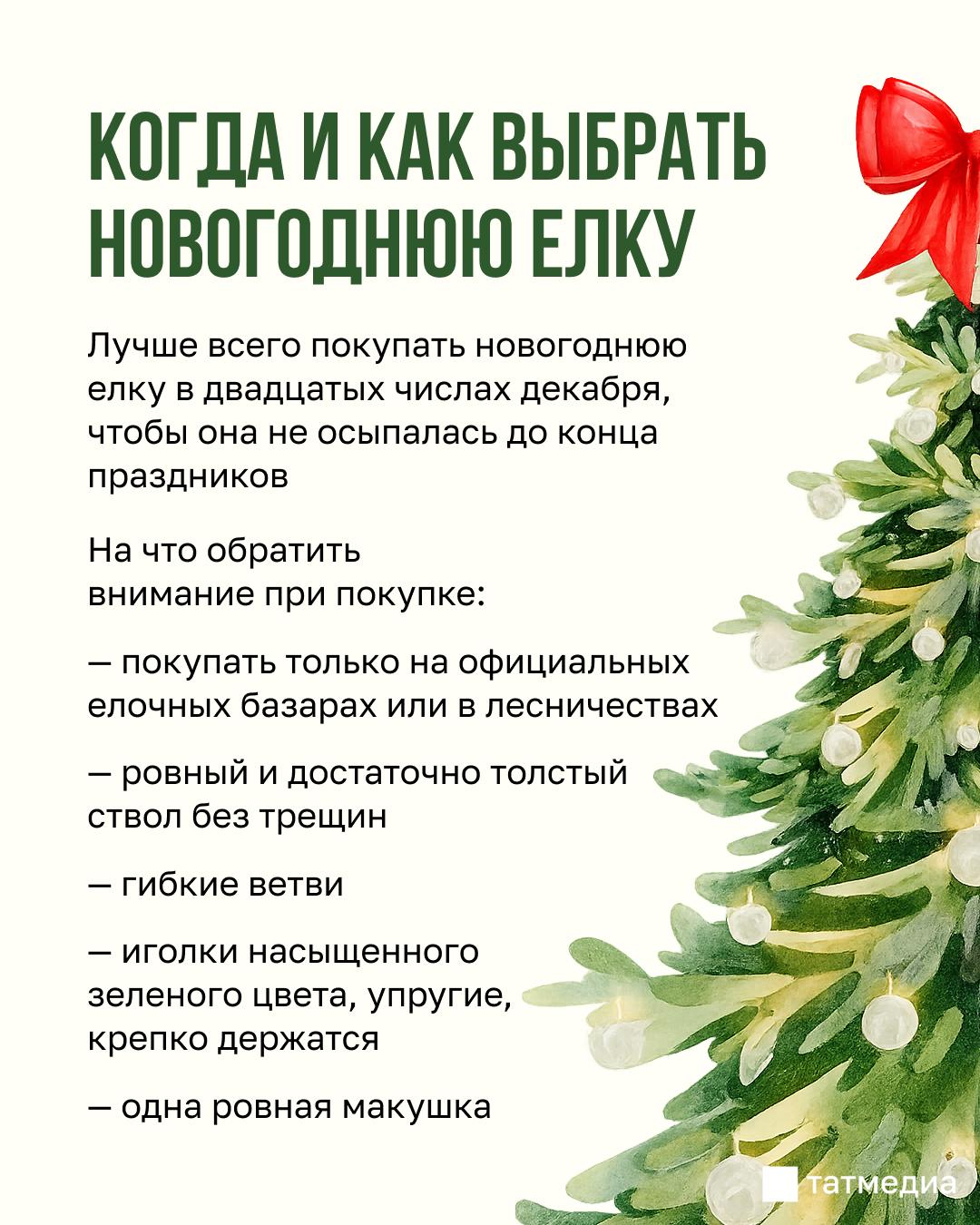 КОГДА И КАК ВЫБРАТЬ НОВОГОДНЮЮ ЕЛКУ

Лучше всего покупать новогоднюю елку в двадцатых числах декабря, чтобы она не осыпалась до конца праздников

На что обратить внимание при покупке:

— покупать только на официальных елочных базарах или в лесничествах

— ровный и достаточно толстый ствол без трещин

— гибкие ветви

— иголки насыщенного зеленого цвета, упругие, крепко держатся

— одна ровная макушка

татмедиа